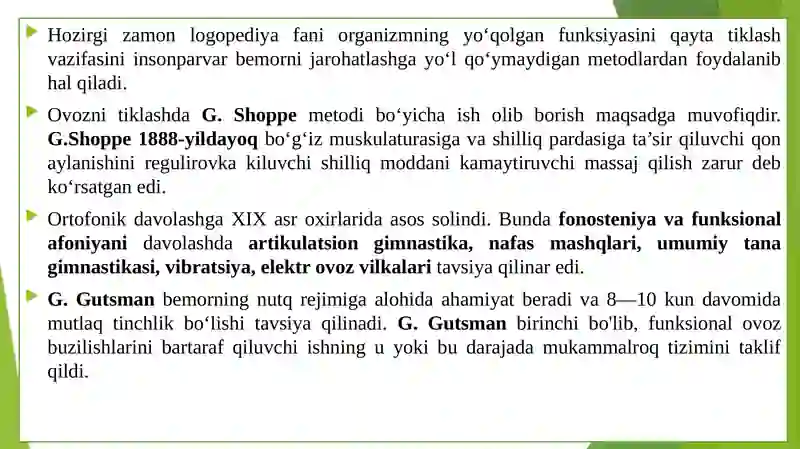 Hozirgi zamon logopediya fani organizmning yo‘qolgan funksiyasini qayta tiklash vazifasini insonparvar bemorni jarohatlashga yo‘l qo‘ymaydigan metodlardan foydalanib hal qiladi.

Ovozni tiklashda G. Shoppe metodi bo‘yicha ish olib borish maqsadga muvofiqdir. G.Shoppe 1888-yildayoq bo‘g‘iz muskulaturasiga va shilliq pardasiga ta’sir qiluvchi qon aylanishini regulirovka kiluvchi shilliq moddani kamaytiruvchi massaj qilish zarur deb ko‘rsatgan edi.

Ortofonik davolashga XIX asr oxirlarida asos solindi. Bunda fonosteniya va funksional afoniyani davolashda artikulatsion gimnastika, nafas mashqlari, umumiy tana gimnastikasi, vibratsiya, elektr ovoz vilkalari tavsiya qilinar edi.

G. Gutsman bemorning nutq rejimiga alohida ahamiyat beradi va 8—10 kun davomida mutlaq tinchlik bo‘lishi tavsiya qilinadi. G. Gutsman birinchi bo'lib, funksional ovoz buzilishlarini bartaraf qiluvchi ishning u yoki bu darajada mukammalroq tizimini taklif qildi.